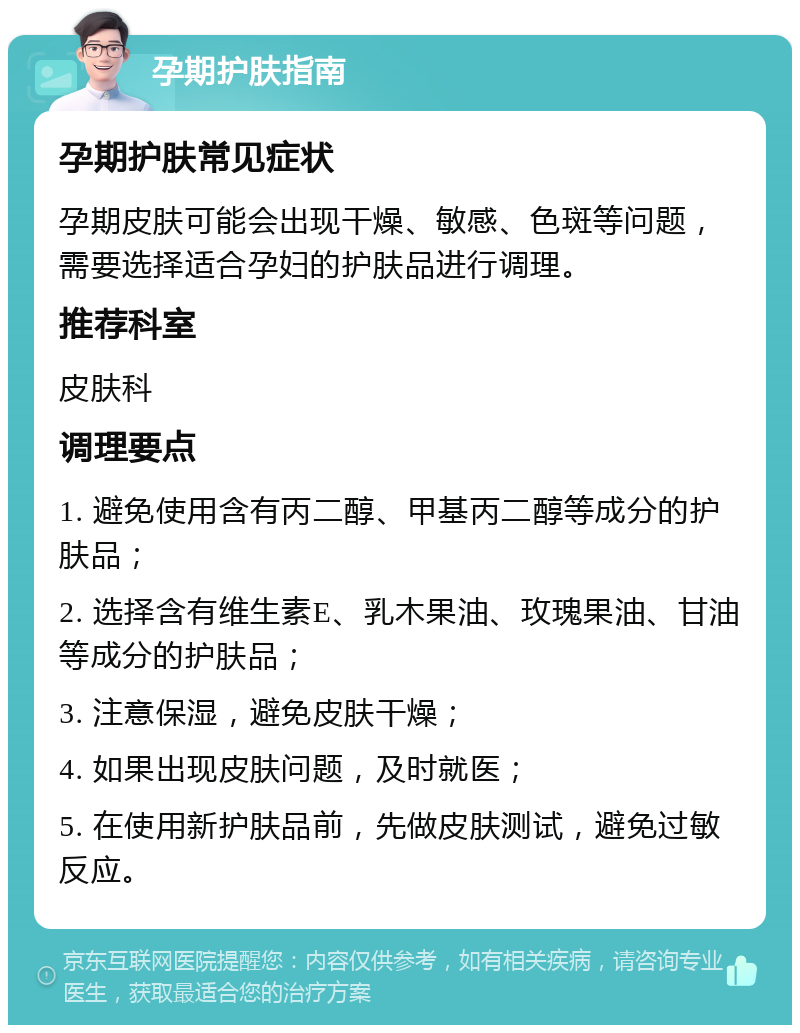 孕期护肤指南

孕期护肤常见症状

孕期皮肤可能会出现干燥、敏感、色斑等问题，需要选择适合孕妇的护肤品进行调理。

推荐科室

皮肤科

调理要点

1. 避免使用含有丙二醇、甲基丙二醇等成分的护肤品；

2. 选择含有维生素E、乳木果油、玫瑰果油、甘油等成分的护肤品；

3. 注意保湿，避免皮肤干燥；

4. 如果出现皮肤问题，及时就医；

5. 在使用新护肤品前，先做皮肤测试，避免过敏反应。

京东互联网医院提醒您：内容仅供参考，如有相关疾病，请咨询专业医生，获取最适合您的治疗方案